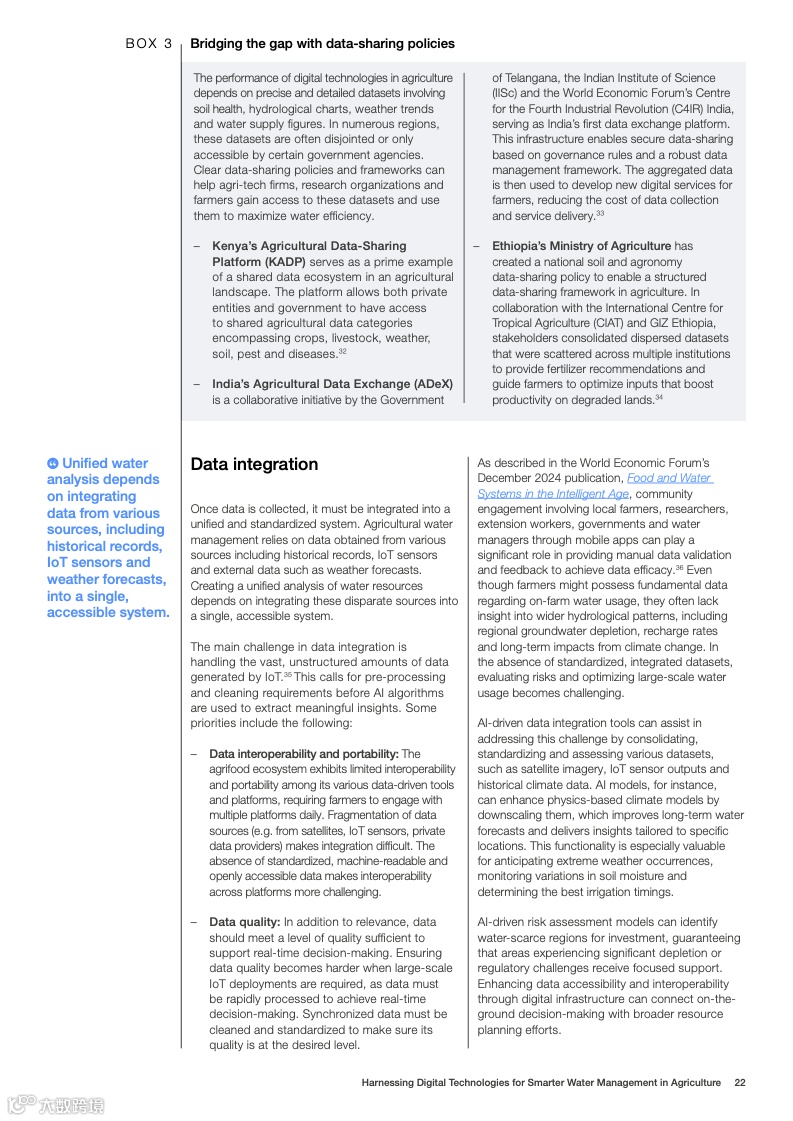 BOX 3 Bridging the gap with data-sharing policies

The performance of digital technologies in agriculture depends on precise and detailed datasets involving soil health, hydrological charts, weather trends and water supply figures. In numerous regions, these datasets are often disjointed or only accessible by certain government agencies. Clear data-sharing policies and frameworks can help agri-tech firms, research organizations and farmers gain access to these datasets and use them to maximize water efficiency.

– Kenya's Agricultural Data-Sharing Platform (KADP) serves as a prime example of a shared data ecosystem in an agricultural landscape. The platform allows both private entities and government to have access to shared agricultural data categories encompassing crops, livestock, weather, soil, pest and diseases.$^{32}$

– India's Agricultural Data Exchange (ADeX) is a collaborative initiative by the Government of Telangana, the Indian Institute of Science (IISc) and the World Economic Forum's Centre for the Fourth Industrial Revolution (C4IR) India, serving as India's first data exchange platform. This infrastructure enables secure data-sharing based on governance rules and a robust data management framework. The aggregated data is then used to develop new digital services for farmers, reducing the cost of data collection and service delivery.$^{33}$

– Ethiopia's Ministry of Agriculture has created a national soil and agronomy data-sharing policy to enable a structured data-sharing framework in agriculture. In collaboration with the International Centre for Tropical Agriculture (CIAT) and GIZ Ethiopia, stakeholders consolidated dispersed datasets that were scattered across multiple institutions to provide fertilizer recommendations and guide farmers to optimize inputs that boost productivity on degraded lands.$^{34}$

Unified water analysis depends on integrating data from various sources, including historical records, IoT sensors and weather forecasts, into a single, accessible system.

Data integration

Once data is collected, it must be integrated into a unified and standardized system. Agricultural water management relies on data obtained from various sources including historical records, IoT sensors and external data such as weather forecasts. Creating a unified analysis of water resources depends on integrating these disparate sources into a single, accessible system.

The main challenge in data integration is handling the vast, unstructured amounts of data generated by IoT.$^{35}$ This calls for pre-processing and cleaning requirements before AI algorithms are used to extract meaningful insights. Some priorities include the following:

– Data interoperability and portability: The agrifood ecosystem exhibits limited interoperability and portability among its various data-driven tools and platforms, requiring farmers to engage with multiple platforms daily. Fragmentation of data sources (e.g. from satellites, IoT sensors, private data providers) makes integration difficult. The absence of standardized, machine-readable and openly accessible data makes interoperability across platforms more challenging.

– Data quality: In addition to relevance, data should meet a level of quality sufficient to support real-time decision-making. Ensuring data quality becomes harder when large-scale IoT deployments are required, as data must be rapidly processed to achieve real-time decision-making. Synchronized data must be cleaned and standardized to make sure its quality is at the desired level.

As described in the World Economic Forum's December 2024 publication, Food and Water Systems in the Intelligent Age, community engagement involving local farmers, researchers, extension workers, governments and water managers through mobile apps can play a significant role in providing manual data validation and feedback to achieve data efficacy.$^{36}$ Even though farmers might possess fundamental data regarding on-farm water usage, they often lack insight into wider hydrological patterns, including regional groundwater depletion, recharge rates and long-term impacts from climate change. In the absence of standardized, integrated datasets, evaluating risks and optimizing large-scale water usage becomes challenging.

AI-driven data integration tools can assist in addressing this challenge by consolidating, standardizing and assessing various datasets, such as satellite imagery, IoT sensor outputs and historical climate data. AI models, for instance, can enhance physics-based climate models by downscaling them, which improves long-term water forecasts and delivers insights tailored to specific locations. This functionality is especially valuable for anticipating extreme weather occurrences, monitoring variations in soil moisture and determining the best irrigation timings.

AI-driven risk assessment models can identify water-scarce regions for investment, guaranteeing that areas experiencing significant depletion or regulatory challenges receive focused support. Enhancing data accessibility and interoperability through digital infrastructure can connect on-the-ground decision-making with broader resource planning efforts.

Harnessing Digital Technologies for Smarter Water Management in Agriculture 22

六数跨境